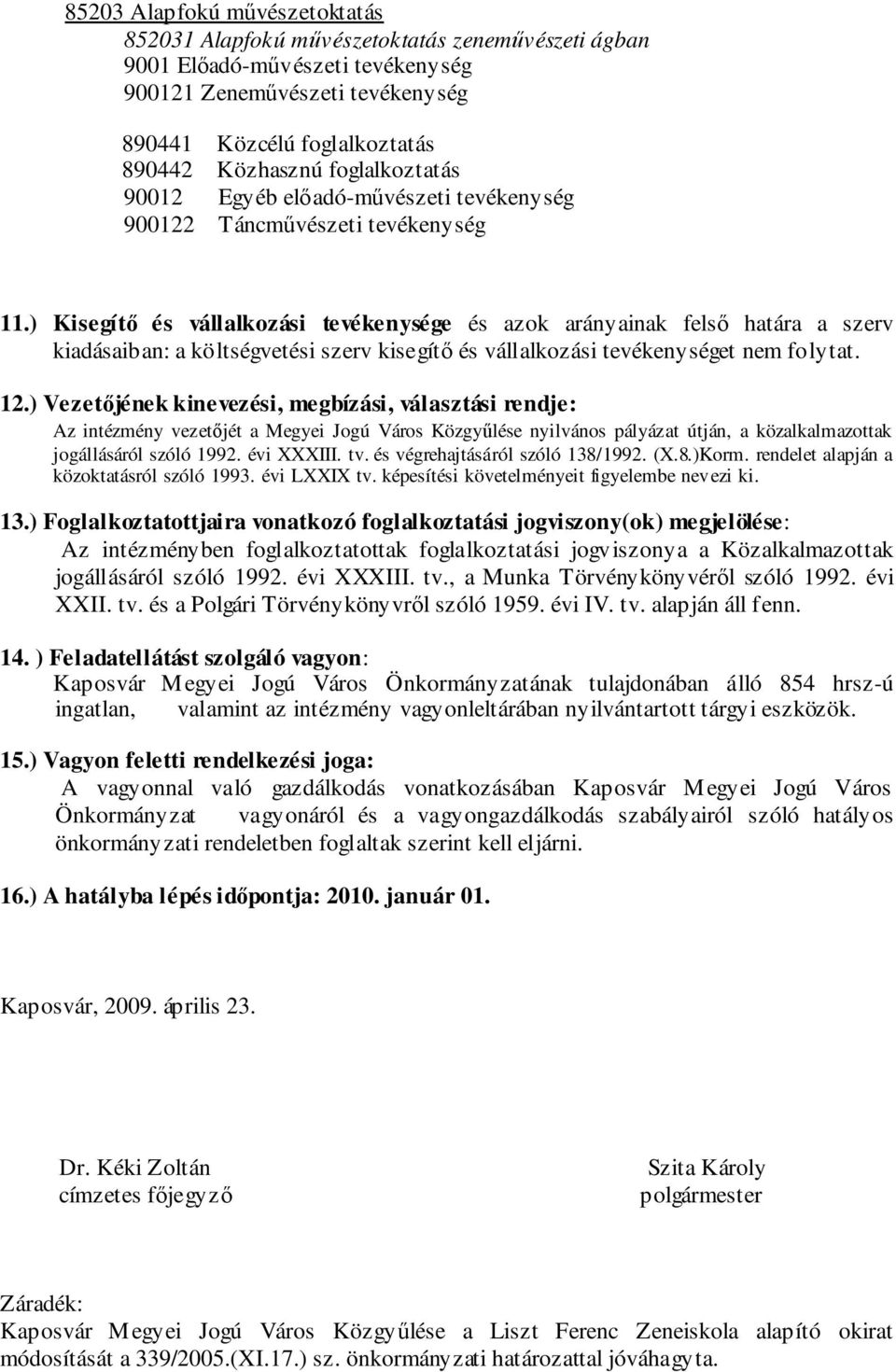 85203 Alapfokú művészetoktatás
852031 Alapfokú művészetoktatás zeneművészeti ágban
9001 Előadó-művészeti tevékenység
900121 Zeneművészeti tevékenység

890441 Közcélú foglalkoztatás
890442 Közhasznú foglalkoztatás
90012 Egyéb előadó-művészeti tevékenység
900122 Táncművészeti tevékenység

11.) Kisegítő és vállalkozási tevékenysége és azok arányainak felső határa a szerv kiadásaiban: a költségvetési szerv kisegítő és vállalkozási tevékenységet nem folytat.

12.) Vezetőjének kinevezési, megbízási, választási rendje:
Az intézmény vezetőjét a Megyei Jogú Város Közgyűlése nyilvános pályázat útján, a közalkalmazottak jogállásáról szóló 1992. évi XXXIII. tv. és végrehajtásáról szóló 138/1992. (X.8.)Korm. rendelet alapján a közoktatásról szóló 1993. évi LXXIX tv. képesítési követelményeit figyelembe nevezi ki.

13.) Foglalkoztatottjaira vonatkozó foglalkoztatási jogviszony(ok) megjelölése:
Az intézményben foglalkoztatottak foglalkoztatási jogviszonya a Közalkalmazottak jogállásáról szóló 1992. évi XXXIII. tv., a Munka Törvénykönyvéről szóló 1992. évi XXII. tv. és a Polgári Törvénykönyvről szóló 1959. évi IV. tv. alapján áll fenn.

14. ) Feladatellátást szolgáló vagyon:
Kaposvár Megyei Jogú Város Önkormányzatának tulajdonában álló 854 hrsz-ú ingatlan, valamint az intézmény vagyonleltárában nyilvántartott tárgyi eszközök.

15.) Vagyon feletti rendelkezési joga:
A vagyonnal való gazdálkodás vonatkozásában Kaposvár Megyei Jogú Város Önkormányzat vagyonáról és a vagyongazdálkodás szabályairól szóló hatályos önkormányzati rendeletben foglaltak szerint kell eljárni.

16.) A hatályba lépés időpontja: 2010. január 01.

Kaposvár, 2009. április 23.

Dr. Kéki Zoltán
címzetes főjegyző

Szita Károly
polgármester

Záradék:
Kaposvár Megyei Jogú Város Közgyűlése a Liszt Ferenc Zeneiskola alapító okirat módosítását a 339/2005.(XI.17.) sz. önkormányzati határozattal jóváhagyta.